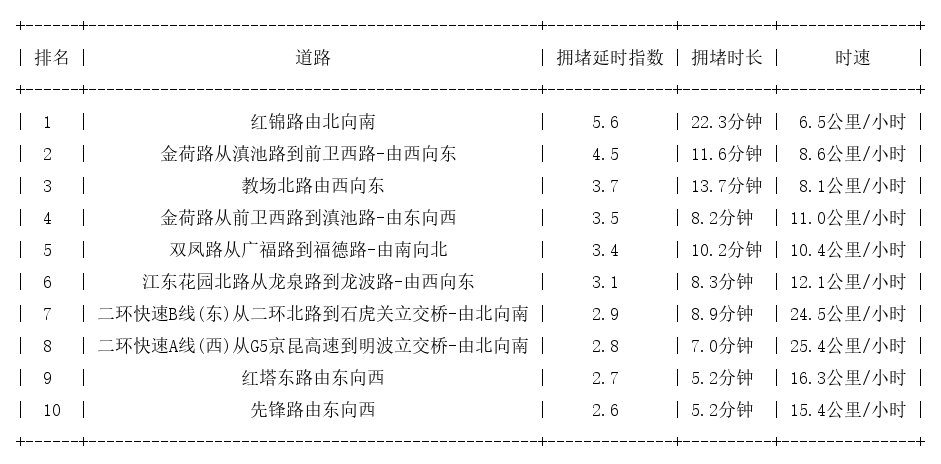 | 排名 | 道路 | 拥堵延时指数 | 拥堵时长 | 时速 |
|---|---|---|---|---|
| 1 | 红锦路由北向南 | 5.6 | 22.3分钟 | 6.5公里/小时 |
| 2 | 金荷路从滇池路到前卫西路-由西向东 | 4.5 | 11.6分钟 | 8.6公里/小时 |
| 3 | 教场北路由西向东 | 3.7 | 13.7分钟 | 8.1公里/小时 |
| 4 | 金荷路从前卫西路到滇池路-由东向西 | 3.5 | 8.2分钟 | 11.0公里/小时 |
| 5 | 双凤路从广福路到福德路-由南向北 | 3.4 | 10.2分钟 | 10.4公里/小时 |
| 6 | 江东花园北路从龙泉路到龙波路-由西向东 | 3.1 | 8.3分钟 | 12.1公里/小时 |
| 7 | 二环快速B线(东)从二环北路到石虎关立交桥-由北向南 | 2.9 | 8.9分钟 | 24.5公里/小时 |
| 8 | 二环快速A线(西)从G5京昆高速到明波立交桥-由北向南 | 2.8 | 7.0分钟 | 25.4公里/小时 |
| 9 | 红塔东路由东向西 | 2.7 | 5.2分钟 | 16.3公里/小时 |
| 10 | 先锋路由东向西 | 2.6 | 5.2分钟 | 15.4公里/小时 |